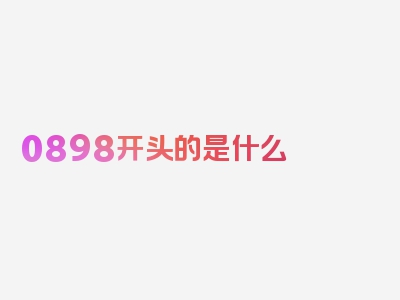 0898开头的是什么